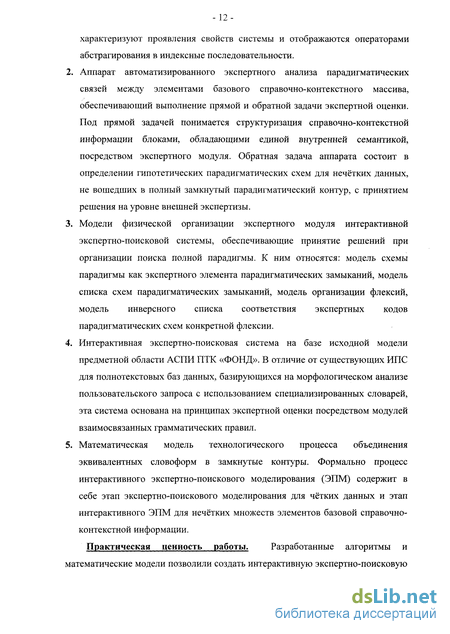 - 12 -

характеризуют проявления свойств системы и отображаются операторами абстрагирования в индексные последовательности.

2. Аппарат автоматизированного экспертного анализа парадигматических связей между элементами базового справочно-контекстного массива, обеспечивающий выполнение прямой и обратной задачи экспертной оценки. Под прямой задачей понимается структуризация справочно-контекстной информации блоками, обладающими единой внутренней семантикой, посредством экспертного модуля. Обратная задача аппарата состоит в определении гипотетических парадигматических схем для нечётких данных, не вошедших в полный замкнутый парадигматический контур, с принятием решения на уровне внешней экспертизы.

3. Модели физической организации экспертного модуля интерактивной экспертно-поисковой системы, обеспечивающие принятие решений при организации поиска полной парадигмы. К ним относятся: модель схемы парадигмы как экспертного элемента парадигматических замыканий, модель списка схем парадигматических замыканий, модель организации флексий, модель инверсного списка соответствия экспертных кодов парадигматических схем конкретной флексии.

4. Интерактивная экспертно-поисковая система на базе исходной модели предметной области АСПИ ПТК «ФОНД». В отличие от существующих ИПС для полнотекстовых баз данных, базирующихся на морфологическом анализе пользовательского запроса с использованием специализированных словарей, эта система основана на принципах экспертной оценки посредством модулей взаимосвязанных грамматических правил.

5. Математическая модель технологического процесса объединения эквивалентных словоформ в замкнутые контуры. Формально процесс интерактивного экспертно-поискового моделирования (ЭПМ) содержит в себе этап экспертно-поискового моделирования для чётких данных и этап интерактивного ЭПМ для нечётких множеств элементов базовой справочно-контекстной информации.

Практическая ценность работы. Разработанные алгоритмы и математические модели позволили создать интерактивную экспертно-поисковую

dsLib.net
библиотека диссертаций